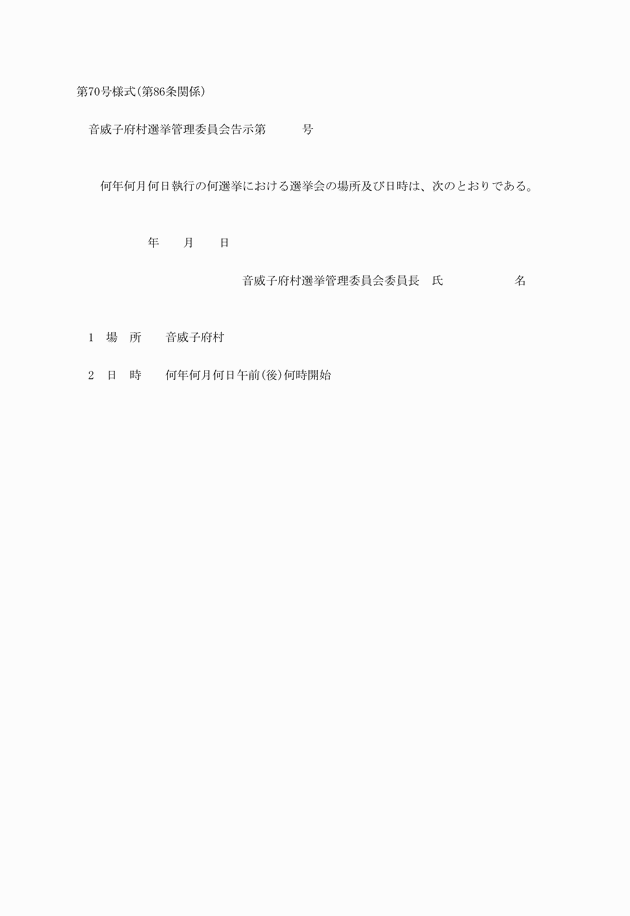 第70号様式(第86条関係)

音威子府村選挙管理委員会告示第　　号

何年何月何日執行の何選挙における選挙会の場所及び日時は、次のとおりである。

年　月　日

音威子府村選挙管理委員会委員長　氏　　名

1　場　所　　音威子府村

2　日　時　　何年何月何日午前(後)何時開始